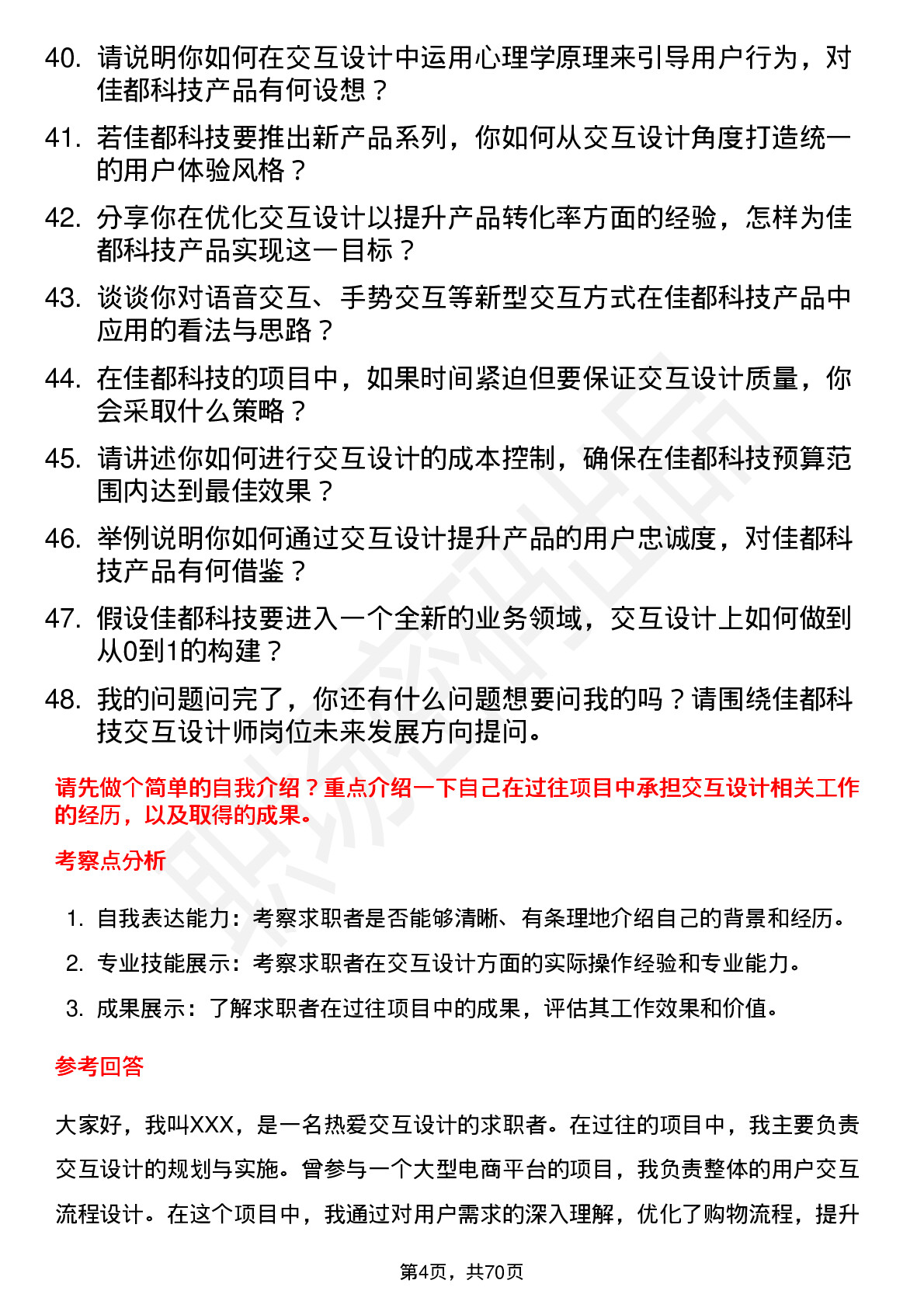 40. 请说明你如何在交互设计中运用心理学原理来引导用户行为，对佳都科技产品有何设想？

41. 若佳都科技要推出新产品系列，你如何从交互设计角度打造统一的用户体验风格？

42. 分享你在优化交互设计以提升产品转化率方面的经验，怎样为佳都科技产品实现这一目标？

43. 谈谈你对语音交互、手势交互等新型交互方式在佳都科技产品中应用的看法与思路？

44. 在佳都科技的项目中，如果时间紧迫但要保证交互设计质量，你会采取什么策略？

45. 请讲述你如何进行交互设计的成本控制，确保在佳都科技预算范围内达到最佳效果？

46. 举例说明你如何通过交互设计提升产品的用户忠诚度，对佳都科技产品有何借鉴？

47. 假设佳都科技要进入一个全新的业务领域，交互设计上如何做到从0到1的构建？

48. 我的问题问完了，你还有什么问题想要问我的吗？请围绕佳都科技交互设计师岗位未来发展方向提问。

请先做个简单的自我介绍？重点介绍一下自己在过往项目中承担交互设计相关工作的经历，以及取得的成果。

考察点分析

1. 自我表达能力：考察求职者是否能够清晰、有条理地介绍自己的背景和经历。

2. 专业技能展示：考察求职者在交互设计方面的实际操作经验和专业能力。

3. 成果展示：了解求职者在过往项目中的成果，评估其工作效果和价值。

参考回答

大家好，我叫XXX，是一名热爱交互设计的求职者。在过往的项目中，我主要负责交互设计的规划与实施。曾参与一个大型电商平台的项目，我负责整体的用户交互流程设计。在这个项目中，我通过对用户需求的深入理解，优化了购物流程，提升

第4页，共70页